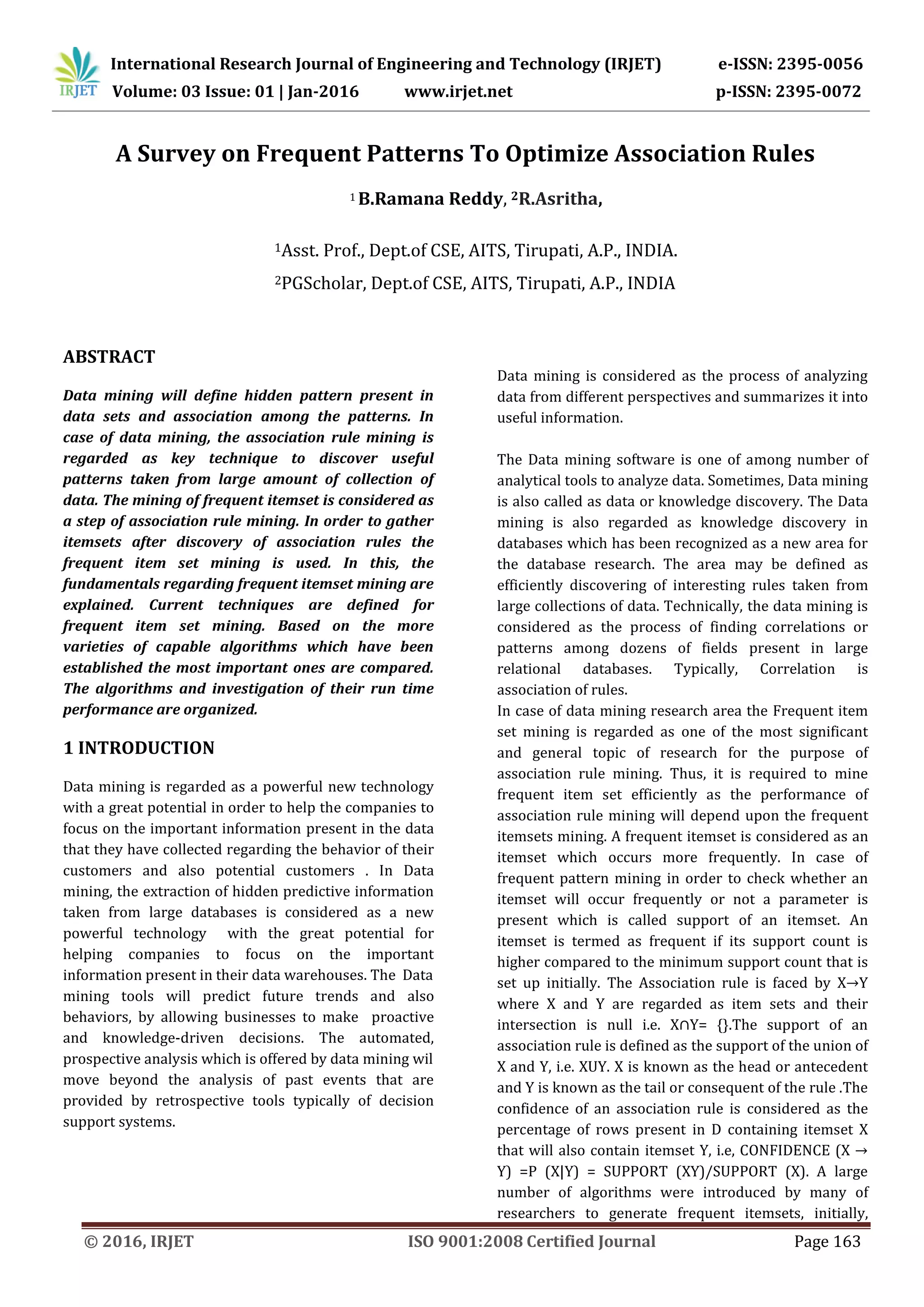 IRJET International Research Journal of Engineering and Technology (IRJET) e-ISSN: 2395-0056
Volume: 03 Issue: 01 | Jan-2016 www.irjet.net p-ISSN: 2395-0072

A Survey on Frequent Patterns To Optimize Association Rules

$^1$ B.Ramana Reddy, $^2$R.Asritha,

$^1$Asst. Prof., Dept.of CSE, AITS, Tirupati, A.P., INDIA.

$^2$PGScholar, Dept.of CSE, AITS, Tirupati, A.P., INDIA

ABSTRACT

Data mining will define hidden pattern present in data sets and association among the patterns. In case of data mining, the association rule mining is regarded as key technique to discover useful patterns taken from large amount of collection of data. The mining of frequent itemset is considered as a step of association rule mining. In order to gather itemsets after discovery of association rules the frequent item set mining is used. In this, the fundamentals regarding frequent itemset mining are explained. Current techniques are defined for frequent item set mining. Based on the more varieties of capable algorithms which have been established the most important ones are compared. The algorithms and investigation of their run time performance are organized.

1 INTRODUCTION

Data mining is regarded as a powerful new technology with a great potential in order to help the companies to focus on the important information present in the data that they have collected regarding the behavior of their customers and also potential customers . In Data mining, the extraction of hidden predictive information taken from large databases is considered as a new powerful technology with the great potential for helping companies to focus on the important information present in their data warehouses. The Data mining tools will predict future trends and also behaviors, by allowing businesses to make proactive and knowledge-driven decisions. The automated, prospective analysis which is offered by data mining wil move beyond the analysis of past events that are provided by retrospective tools typically of decision support systems.

Data mining is considered as the process of analyzing data from different perspectives and summarizes it into useful information.

The Data mining software is one of among number of analytical tools to analyze data. Sometimes, Data mining is also called as data or knowledge discovery. The Data mining is also regarded as knowledge discovery in databases which has been recognized as a new area for the database research. The area may be defined as efficiently discovering of interesting rules taken from large collections of data. Technically, the data mining is considered as the process of finding correlations or patterns among dozens of fields present in large relational databases. Typically, Correlation is association of rules.
In case of data mining research area the Frequent item set mining is regarded as one of the most significant and general topic of research for the purpose of association rule mining. Thus, it is required to mine frequent item set efficiently as the performance of association rule mining will depend upon the frequent itemsets mining. A frequent itemset is considered as an itemset which occurs more frequently. In case of frequent pattern mining in order to check whether an itemset will occur frequently or not a parameter is present which is called support of an itemset. An itemset is termed as frequent if its support count is higher compared to the minimum support count that is set up initially. The Association rule is faced by X→Y where X and Y are regarded as item sets and their intersection is null i.e. X∩Y= {}.The support of an association rule is defined as the support of the union of X and Y, i.e. XUY. X is known as the head or antecedent and Y is known as the tail or consequent of the rule .The confidence of an association rule is considered as the percentage of rows present in D containing itemset X that will also contain itemset Y, i.e, CONFIDENCE (X → Y) =P (X|Y) = SUPPORT (XY)/SUPPORT (X). A large number of algorithms were introduced by many of researchers to generate frequent itemsets, initially,

© 2016, IRJET ISO 9001:2008 Certified Journal Page 163